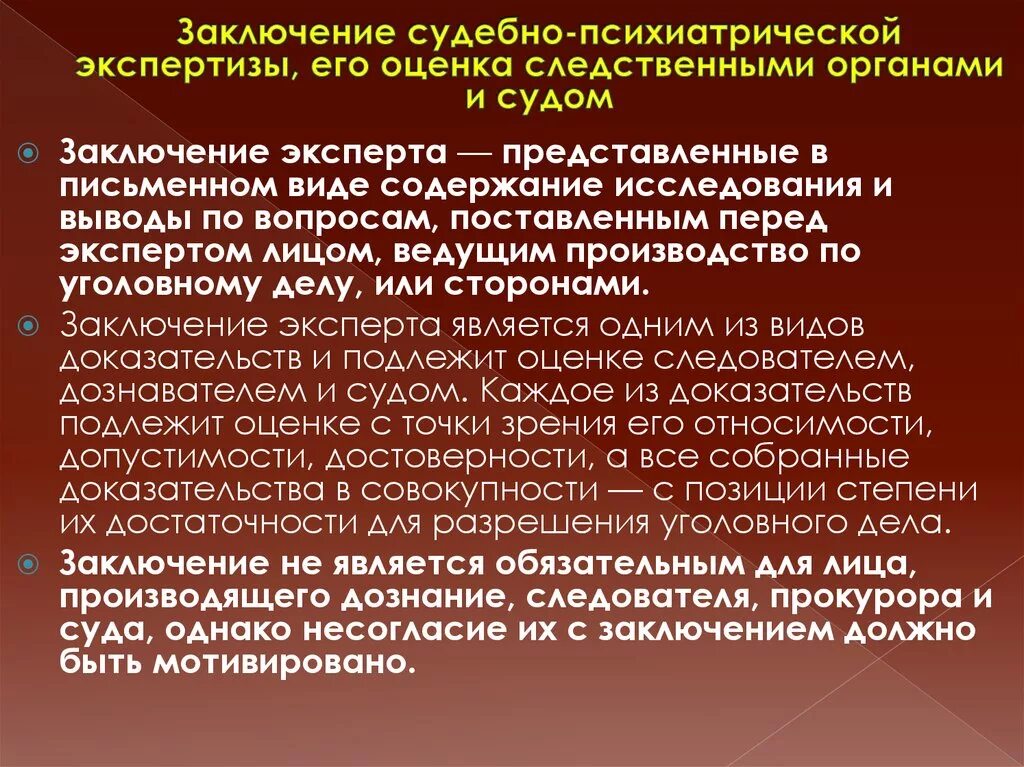 Заключение судебно-психиатрической экспертизы, его оценка следственными органами и судом

Заключение эксперта — представленные в письменном виде содержание исследования и выводы по вопросам, поставленным перед экспертом лицом, ведущим производство по уголовному делу, или сторонами.

Заключение эксперта является одним из видов доказательств и подлежит оценке следователем, дознавателем и судом. Каждое из доказательств подлежит оценке с точки зрения его относимости, допустимости, достоверности, а все собранные доказательства в совокупности — с позиции степени их достаточности для разрешения уголовного дела.

Заключение не является обязательным для лица, производящего дознание, следователя, прокурора и суда, однако несогласие их с заключением должно быть мотивировано.